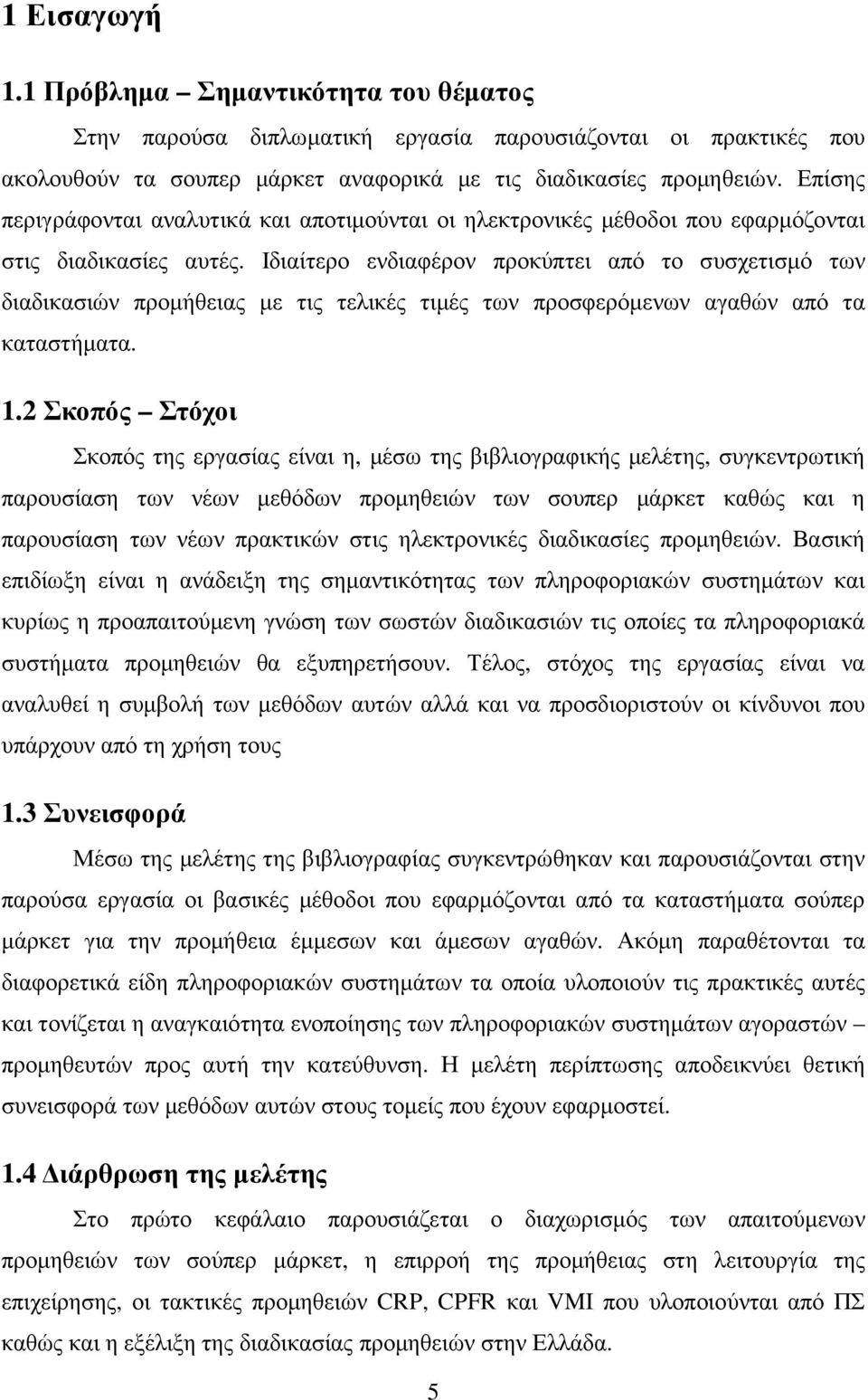 1 Εισαγωγή

1.1 Πρόβληµα – Σηµαντικότητα του θέµατος

Στην παρούσα διπλωµατική εργασία παρουσιάζονται οι πρακτικές που ακολουθούν τα σουπερ µάρκετ αναφορικά µε τις διαδικασίες προµηθειών. Επίσης περιγράφονται αναλυτικά και αποτιµούνται οι ηλεκτρονικές µέθοδοι που εφαρµόζονται στις διαδικασίες αυτές. Ιδιαίτερο ενδιαφέρον προκύπτει από το συσχετισµό των διαδικασιών προµήθειας µε τις τελικές τιµές των προσφερόµενων αγαθών από τα καταστήµατα.

1.2 Σκοπός – Στόχοι

Σκοπός της εργασίας είναι η, µέσω της βιβλιογραφικής µελέτης, συγκεντρωτική παρουσίαση των νέων µεθόδων προµηθειών των σουπερ µάρκετ καθώς και η παρουσίαση των νέων πρακτικών στις ηλεκτρονικές διαδικασίες προµηθειών. Βασική επιδίωξη είναι η ανάδειξη της σηµαντικότητας των πληροφοριακών συστηµάτων και κυρίως η προαπαιτούµενη γνώση των σωστών διαδικασιών τις οποίες τα πληροφοριακά συστήµατα προµηθειών θα εξυπηρετήσουν. Τέλος, στόχος της εργασίας είναι να αναλυθεί η συµβολή των µεθόδων αυτών αλλά και να προσδιοριστούν οι κίνδυνοι που υπάρχουν από τη χρήση τους

1.3 Συνεισφορά

Μέσω της µελέτης της βιβλιογραφίας συγκεντρώθηκαν και παρουσιάζονται στην παρούσα εργασία οι βασικές µέθοδοι που εφαρµόζονται από τα καταστήµατα σούπερ µάρκετ για την προµήθεια έµµεσων και άµεσων αγαθών. Ακόµη παραθέτονται τα διαφορετικά είδη πληροφοριακών συστηµάτων τα οποία υλοποιούν τις πρακτικές αυτές και τονίζεται η αναγκαιότητα ενοποίησης των πληροφοριακών συστηµάτων αγοραστών – προµηθευτών προς αυτή την κατεύθυνση. Η µελέτη περίπτωσης αποδεικνύει θετική συνεισφορά των µεθόδων αυτών στους τοµείς που έχουν εφαρµοστεί.

1.4 ∆ιάρθρωση της µελέτης

Στο πρώτο κεφάλαιο παρουσιάζεται ο διαχωρισµός των απαιτούµενων προµηθειών των σούπερ µάρκετ, η επιρροή της προµήθειας στη λειτουργία της επιχείρησης, οι τακτικές προµηθειών CRP, CPFR και VMI που υλοποιούνται από ΠΣ καθώς και η εξέλιξη της διαδικασίας προµηθειών στην Ελλάδα.

5